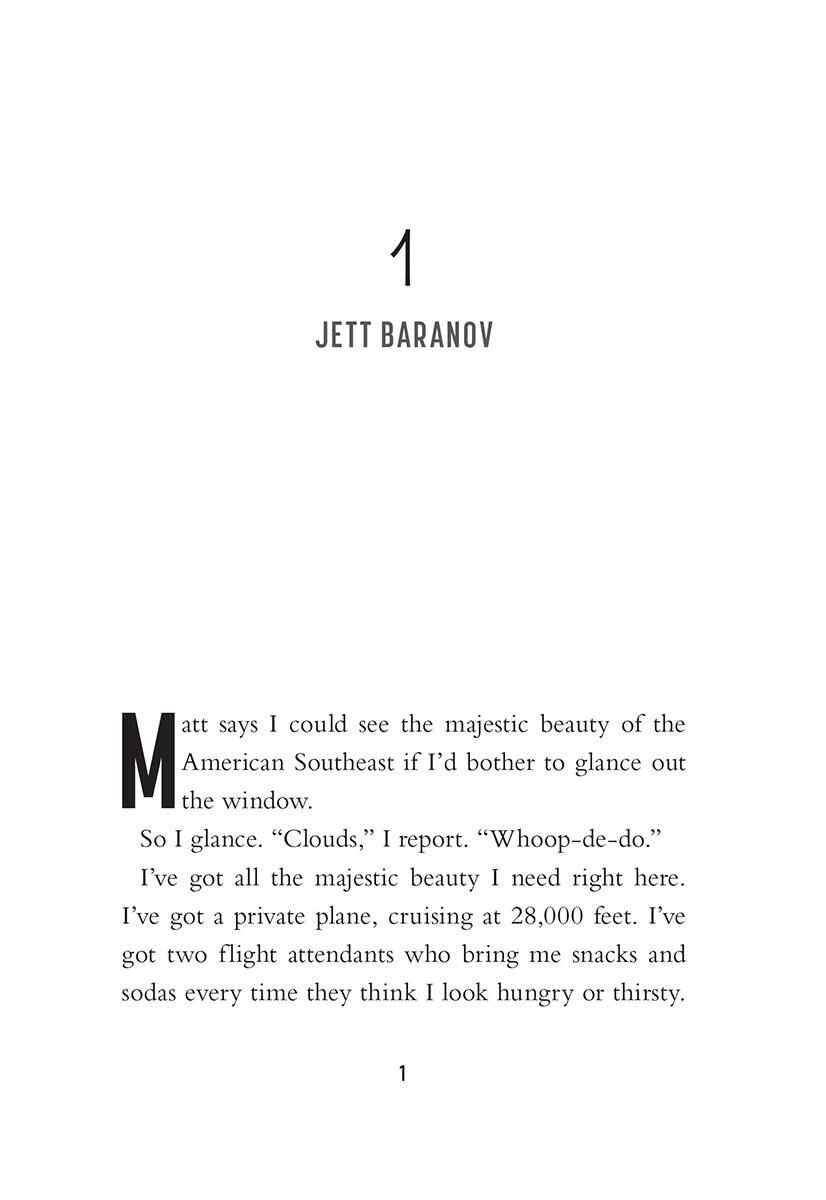 1

JETT BARANOV

Matt says I could see the majestic beauty of the American Southeast if I'd bother to glance out the window.

So I glance. "Clouds," I report. "Whoop-de-do."

I've got all the majestic beauty I need right here. I've got a private plane, cruising at 28,000 feet. I've got two flight attendants who bring me snacks and sodas every time they think I look hungry or thirsty.

1